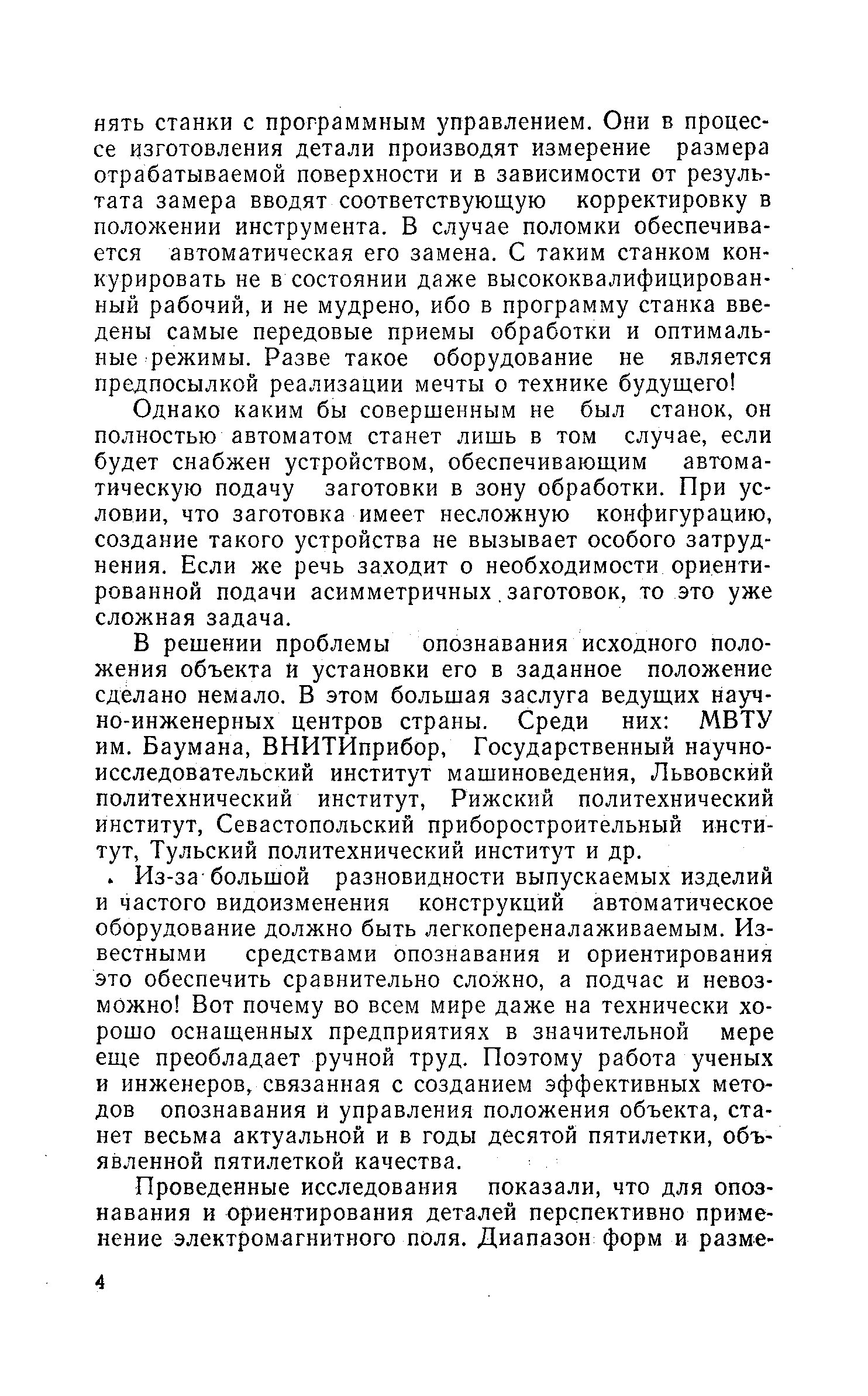 нять станки с программным управлением. Они в процессе изготовления детали производят измерение размера отрабатываемой поверхности и в зависимости от результата замера вводят соответствующую корректировку в положении инструмента. В случае поломки обеспечивается автоматическая его замена. С таким станком конкурировать не в состоянии даже высококвалифицированный рабочий, и не мудрено, ибо в программу станка введены самые передовые приемы обработки и оптимальные режимы. Разве такое оборудование не является предпосылкой реализации мечты о технике будущего!

Однако каким бы совершенным не был станок, он полностью автоматом станет лишь в том случае, если будет снабжен устройством, обеспечивающим автоматическую подачу заготовки в зону обработки. При условии, что заготовка имеет несложную конфигурацию, создание такого устройства не вызывает особого затруднения. Если же речь заходит о необходимости ориентированной подачи асимметричных заготовок, то это уже сложная задача.

В решении проблемы опознавания исходного положения объекта и установки его в заданное положение сделано немало. В этом большая заслуга ведущих научно-инженерных центров страны. Среди них: МВТУ им. Баумана, ВНИТИприбор, Государственный научно-исследовательский институт машиноведения, Львовский политехнический институт, Рижский политехнический институт, Севастопольский приборостроительный институт, Тульский политехнический институт и др.

Из-за большой разновидности выпускаемых изделий и частого видоизменения конструкций автоматическое оборудование должно быть легкопереналаживаемым. Известными средствами опознавания и ориентирования это обеспечить сравнительно сложно, а подчас и невозможно! Вот почему во всем мире даже на технически хорошо оснащенных предприятиях в значительной мере еще преобладает ручной труд. Поэтому работа ученых и инженеров, связанная с созданием эффективных методов опознавания и управления положения объекта, станет весьма актуальной и в годы десятой пятилетки, объявленной пятилеткой качества.

Проведенные исследования показали, что для опознавания и ориентирования деталей перспективно применение электромагнитного поля. Диапазон форм и разме-

4